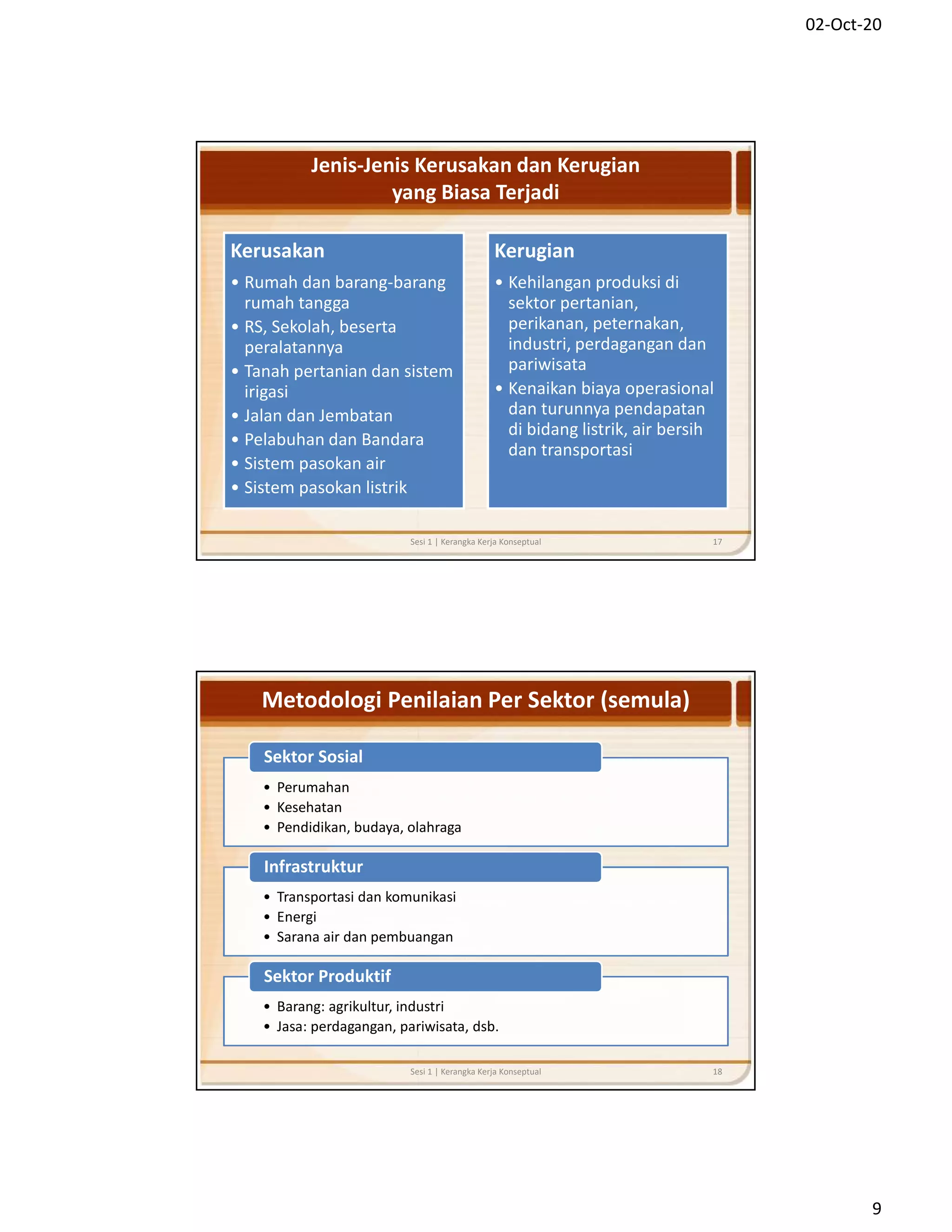 02-Oct-20

Jenis-Jenis Kerusakan dan Kerugian yang Biasa Terjadi

Kerusakan
• Rumah dan barang-barang rumah tangga
• RS, Sekolah, beserta peralatannya
• Tanah pertanian dan sistem irigasi
• Jalan dan Jembatan
• Pelabuhan dan Bandara
• Sistem pasokan air
• Sistem pasokan listrik

Kerugian
• Kehilangan produksi di sektor pertanian, perikanan, peternakan, industri, perdagangan dan pariwisata
• Kenaikan biaya operasional dan turunnya pendapatan di bidang listrik, air bersih dan transportasi

Sesi 1 | Kerangka Kerja Konseptual 17

Metodologi Penilaian Per Sektor (semula)

Sektor Sosial
• Perumahan
• Kesehatan
• Pendidikan, budaya, olahraga

Infrastruktur
• Transportasi dan komunikasi
• Energi
• Sarana air dan pembuangan

Sektor Produktif
• Barang: agrikultur, industri
• Jasa: perdagangan, pariwisata, dsb.

Sesi 1 | Kerangka Kerja Konseptual 18

9